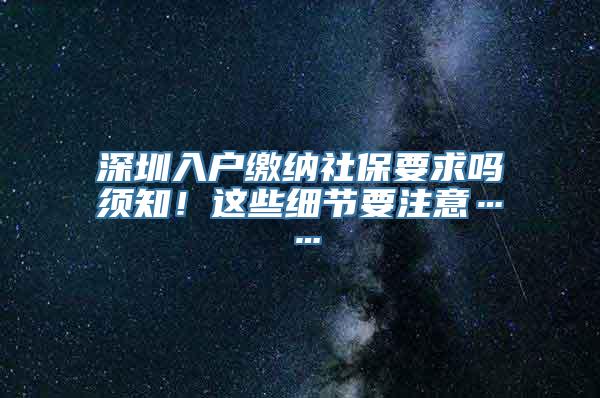 深圳入户缴纳社保要求吗须知！这些细节要注意……